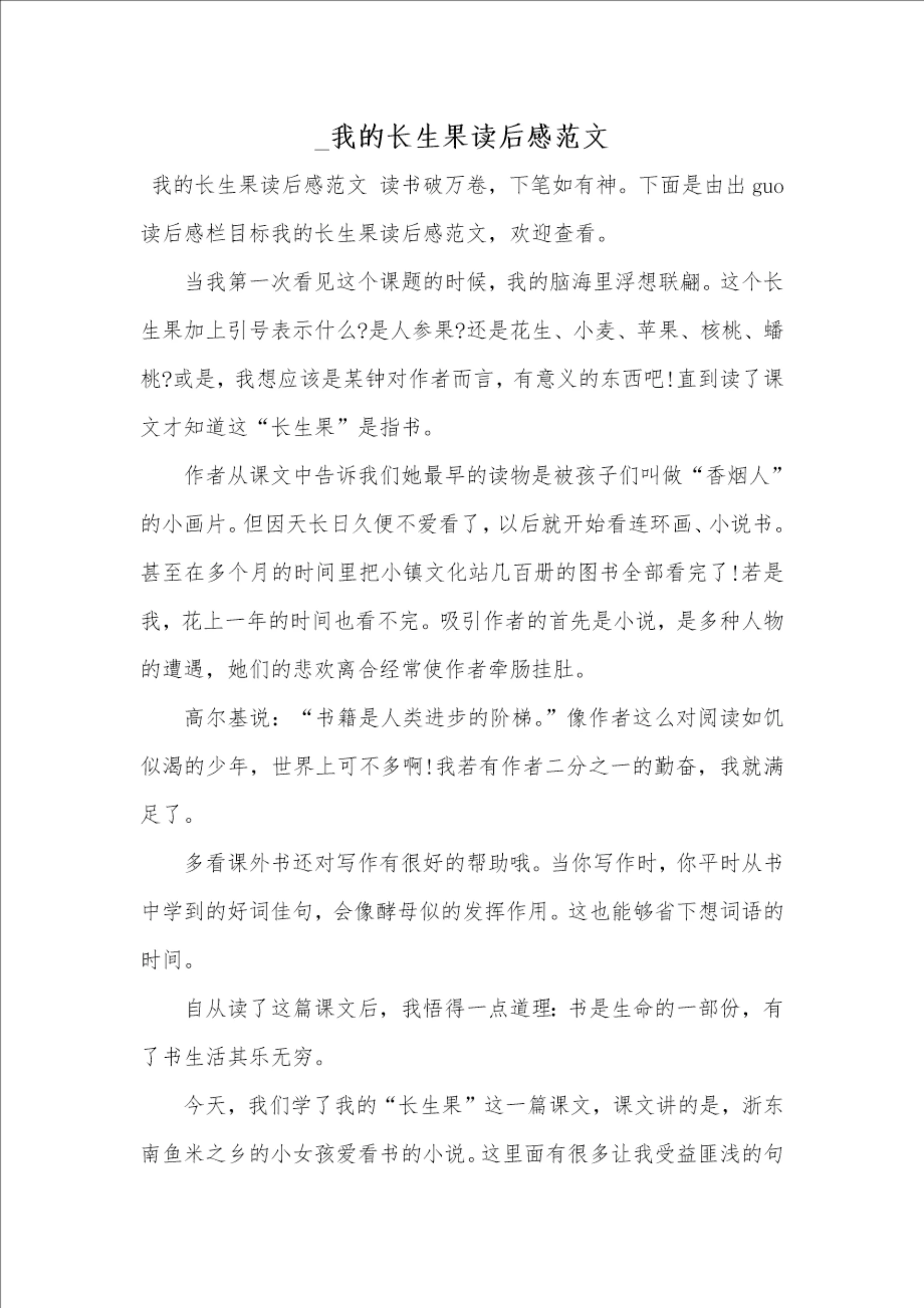 _我的长生果读后感范文

我的长生果读后感范文 读书破万卷，下笔如有神。下面是由出 guo 读后感栏目标我的长生果读后感范文，欢迎查看。

当我第一次看见这个课题的时候，我的脑海里浮想联翩。这个长生果加上引号表示什么?是人参果?还是花生、小麦、苹果、核桃、蟠桃?或是，我想应该是某钟对作者而言，有意义的东西吧!直到读了课文才知道这“长生果”是指书。

作者从课文中告诉我们她最早的读物是被孩子们叫做“香烟人”的小画片。但因天长日久便不爱看了，以后就开始看连环画、小说书。甚至在多个月的时间里把小镇文化站几百册的图书全部看完了!若是我，花上一年的时间也看不完。吸引作者的首先是小说，是多种人物的遭遇，她们的悲欢离合经常使作者牵肠挂肚。

高尔基说：“书籍是人类进步的阶梯。”像作者这么对阅读如饥似渴的少年，世界上可不多啊!我若有作者二分之一的勤奋，我就满足了。

多看课外书还对写作有很好的帮助哦。当你写作时，你平时从书中学到的好词佳句，会像酵母似的发挥作用。这也能够省下想词语的时间。

自从读了这篇课文后，我悟得一点道理：书是生命的一部份，有了书生活其乐无穷。

今天，我们学了我的“长生果”这一篇课文，课文讲的是，浙东南鱼米之乡的小女孩爱看书的小说。这里面有很多让我受益匪浅的句